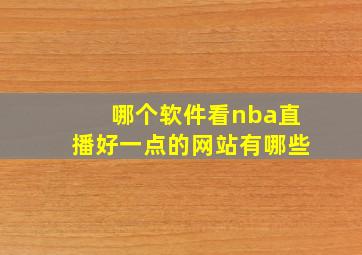 哪个软件看nba直播好一点的网站有哪些